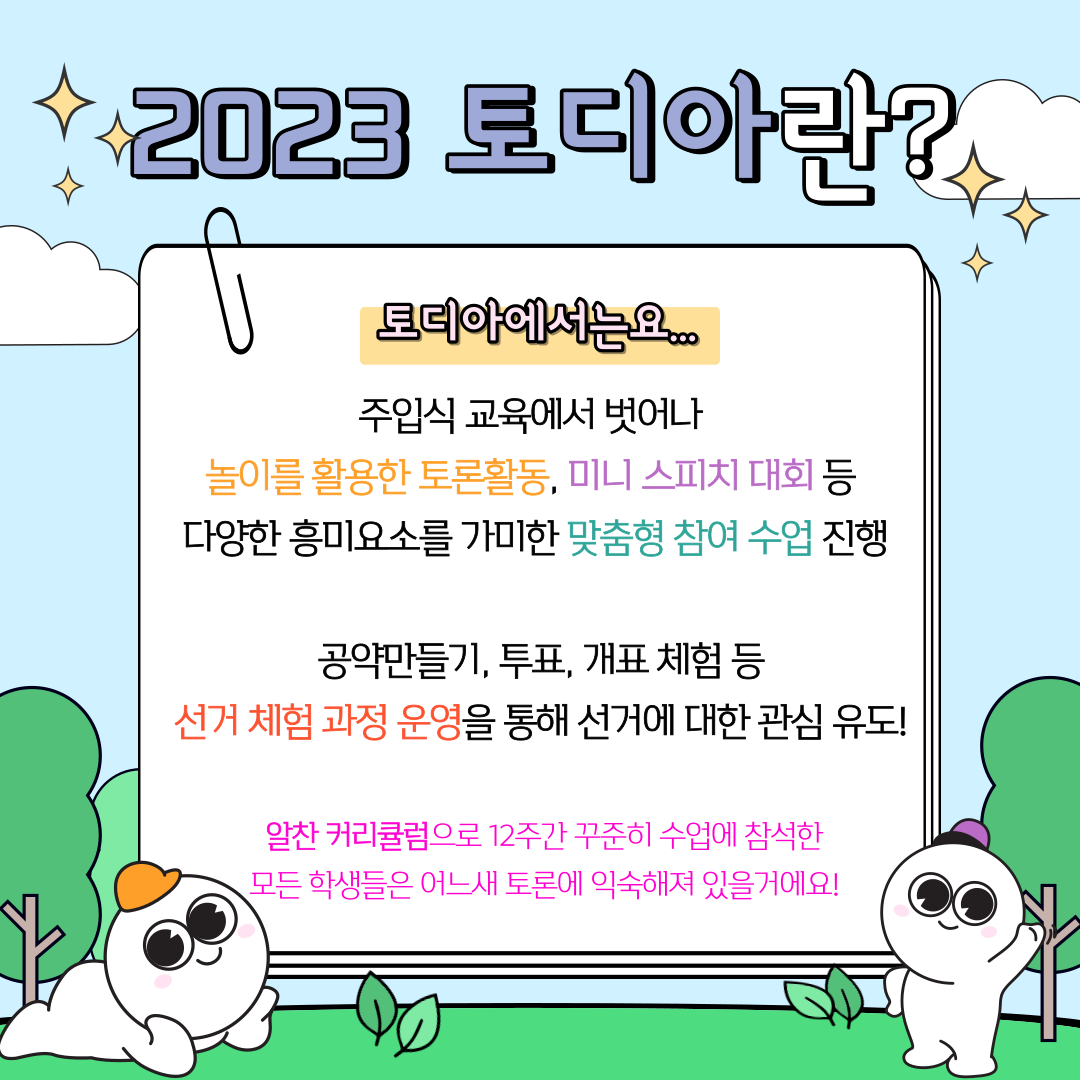 2023 토디아란?

토디아에서는요...

주입식 교육에서 벗어나
놀이를 활용한 토론활동, 미니 스피치 대회 등
다양한 흥미요소를 가미한 맞춤형 참여 수업 진행

공약만들기, 투표, 개표 체험 등
선거 체험 과정 운영을 통해 선거에 대한 관심 유도!

알찬 커리큘럼으로 12주간 꾸준히 수업에 참석한
모든 학생들은 어느새 토론에 익숙해져 있을거에요!